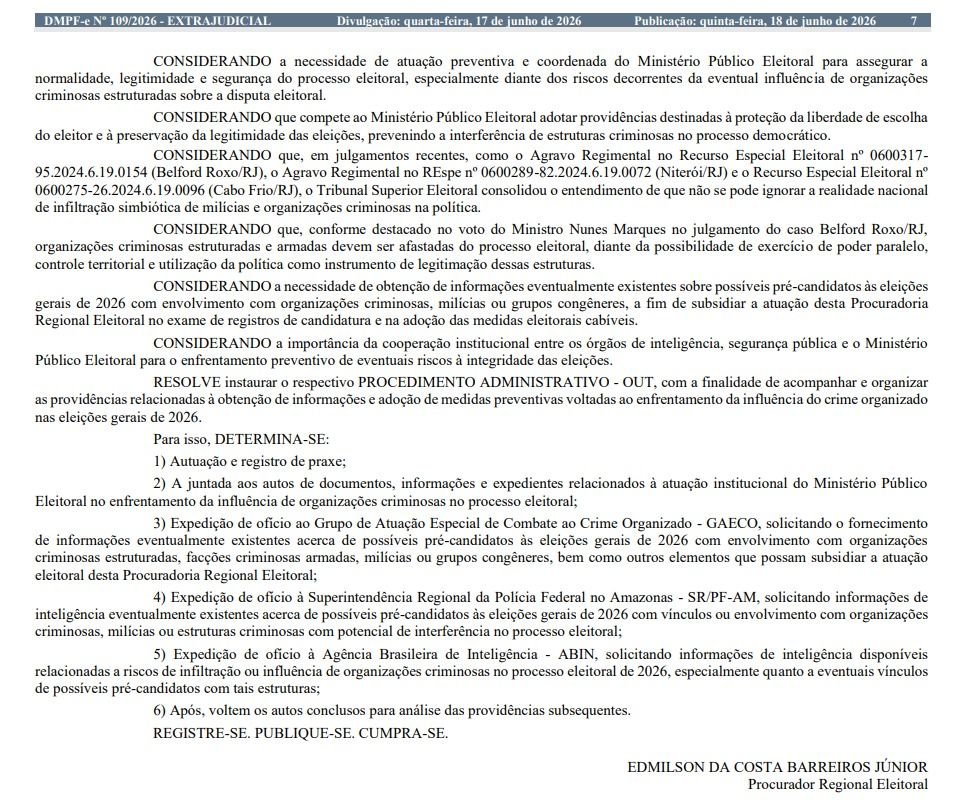 DMPF-e Nº 109/2026 - EXTRAJUDICIAL Divulgação: quarta-feira, 17 de junho de 2026 Publicação: quinta-feira, 18 de junho de 2026 7

CONSIDERANDO a necessidade de atuação preventiva e coordenada do Ministério Público Eleitoral para assegurar a normalidade, legitimidade e segurança do processo eleitoral, especialmente diante dos riscos decorrentes da eventual influência de organizações criminosas estruturadas sobre a disputa eleitoral.

CONSIDERANDO que compete ao Ministério Público Eleitoral adotar providências destinadas à proteção da liberdade de escolha do eleitor e à preservação da legitimidade das eleições, prevenindo a interferência de estruturas criminosas no processo democrático.

CONSIDERANDO que, em julgamentos recentes, como o Agravo Regimental no Recurso Especial Eleitoral nº 0600317-95.2024.6.19.0154 (Belford Roxo/RJ), o Agravo Regimental no REspe nº 0600289-82.2024.6.19.0072 (Niterói/RJ) e o Recurso Especial Eleitoral nº 0600275-26.2024.6.19.0096 (Cabo Frio/RJ), o Tribunal Superior Eleitoral consolidou o entendimento de que não se pode ignorar a realidade nacional de infiltração simbiótica de milícias e organizações criminosas na política.

CONSIDERANDO que, conforme destacado no voto do Ministro Nunes Marques no julgamento do caso Belford Roxo/RJ, organizações criminosas estruturadas e armadas devem ser afastadas do processo eleitoral, diante da possibilidade de exercício de poder paralelo, controle territorial e utilização da política como instrumento de legitimação dessas estruturas.

CONSIDERANDO a necessidade de obtenção de informações eventualmente existentes sobre possíveis pré-candidatos às eleições gerais de 2026 com envolvimento com organizações criminosas, milícias ou grupos congêneres, a fim de subsidiar a atuação desta Procuradoria Regional Eleitoral no exame de registros de candidatura e na adoção das medidas eleitorais cabíveis.

CONSIDERANDO a importância da cooperação institucional entre os órgãos de inteligência, segurança pública e o Ministério Público Eleitoral para o enfrentamento preventivo de eventuais riscos à integridade das eleições.

RESOLVE instaurar o respectivo PROCEDIMENTO ADMINISTRATIVO - OUT, com a finalidade de acompanhar e organizar as providências relacionadas à obtenção de informações e adoção de medidas preventivas voltadas ao enfrentamento da influência do crime organizado nas eleições gerais de 2026.

Para isso, DETERMINA-SE:

1) Autuação e registro de praxe;

2) A juntada aos autos de documentos, informações e expedientes relacionados à atuação institucional do Ministério Público Eleitoral no enfrentamento da influência de organizações criminosas no processo eleitoral;

3) Expedição de ofício ao Grupo de Atuação Especial de Combate ao Crime Organizado - GAECO, solicitando o fornecimento de informações eventualmente existentes acerca de possíveis pré-candidatos às eleições gerais de 2026 com envolvimento com organizações criminosas estruturadas, facções criminosas armadas, milícias ou grupos congêneres, bem como outros elementos que possam subsidiar a atuação eleitoral desta Procuradoria Regional Eleitoral;

4) Expedição de ofício à Superintendência Regional da Polícia Federal no Amazonas - SR/PF-AM, solicitando informações de inteligência eventualmente existentes acerca de possíveis pré-candidatos às eleições gerais de 2026 com vínculos ou envolvimento com organizações criminosas, milícias ou estruturas criminosas com potencial de interferência no processo eleitoral;

5) Expedição de ofício à Agência Brasileira de Inteligência - ABIN, solicitando informações de inteligência disponíveis relacionadas a riscos de infiltração ou influência de organizações criminosas no processo eleitoral de 2026, especialmente quanto a eventuais vínculos de possíveis pré-candidatos com tais estruturas;

6) Após, voltem os autos conclusos para análise das providências subsequentes.

REGISTRE-SE. PUBLIQUE-SE. CUMPRA-SE.

EDMILSON DA COSTA BARREIROS JÚNIOR
Procurador Regional Eleitoral